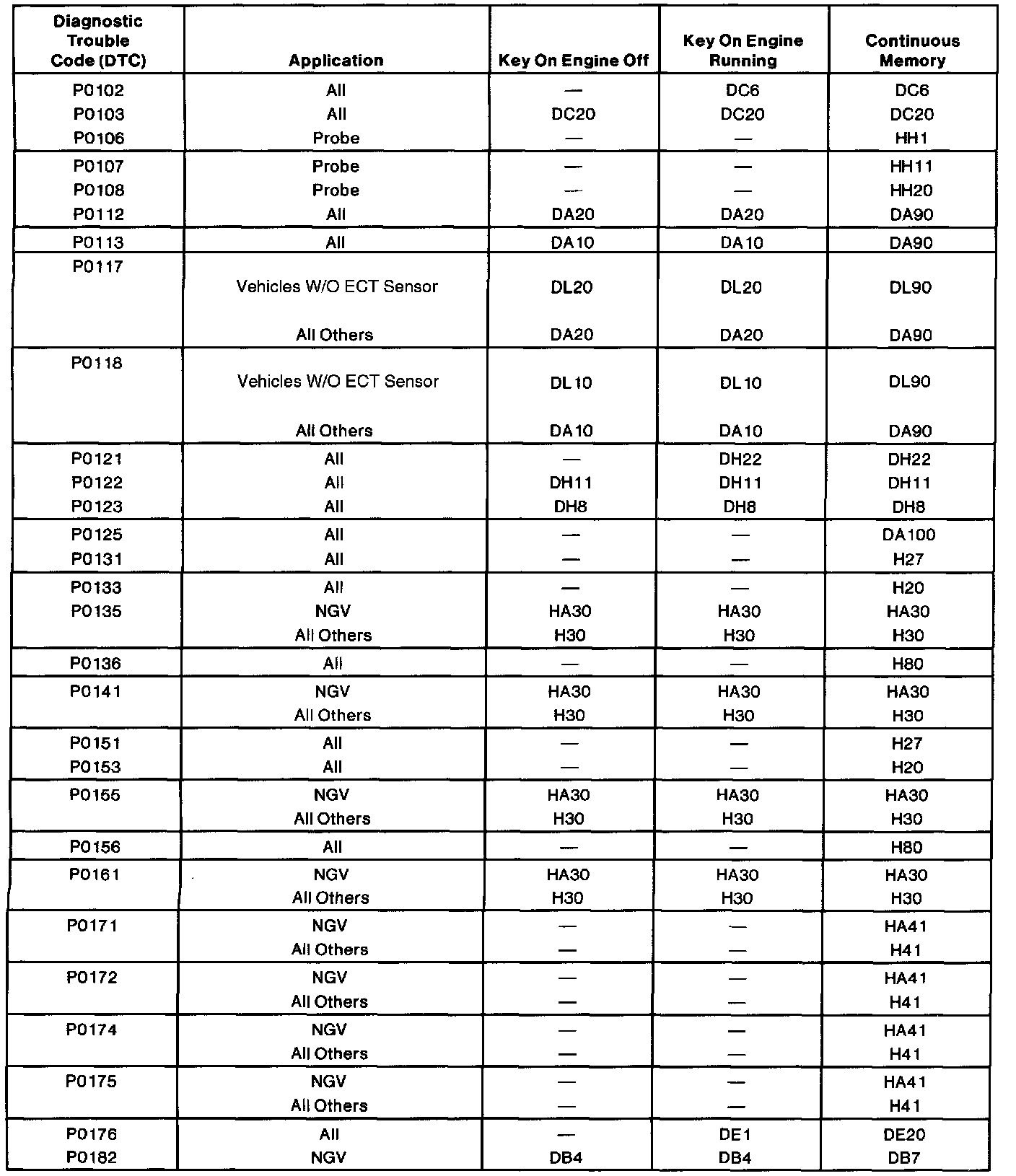 | Diagnostic Trouble Code (DTC) | Application | Key On Engine Off | Key On Engine Running | Continuous Memory |
|---|---|---|---|---|
| P0102 | All | — | DC6 | DC6 |
| P0103 | All | DC20 | DC20 | DC20 |
| P0106 | Probe | — | — | HH1 |
| P0107 | Probe | — | — | HH11 |
| P0108 | Probe | — | — | HH20 |
| P0112 | All | DA20 | DA20 | DA90 |
| P0113 | All | DA10 | DA10 | DA90 |
| P0117 | Vehicles W/O ECT Sensor | DL20 | DL20 | DL90 |
| | All Others | DA20 | DA20 | DA90 |
| P0118 | Vehicles W/O ECT Sensor | DL10 | DL10 | DL90 |
| | All Others | DA10 | DA10 | DA90 |
| P0121 | All | — | DH22 | DH22 |
| P0122 | All | DH11 | DH11 | DH11 |
| P0123 | All | DH8 | DH8 | DH8 |
| P0125 | All | — | — | DA100 |
| P0131 | All | — | — | H27 |
| P0133 | All | — | — | H20 |
| P0135 | NGV | HA30 | HA30 | HA30 |
| | All Others | H30 | H30 | H30 |
| P0136 | All | — | — | H80 |
| P0141 | NGV | HA30 | HA30 | HA30 |
| | All Others | H30 | H30 | H30 |
| P0151 | All | — | — | H27 |
| P0153 | All | — | — | H20 |
| P0155 | NGV | HA30 | HA30 | HA30 |
| | All Others | H30 | H30 | H30 |
| P0156 | All | — | — | H80 |
| P0161 | NGV | HA30 | HA30 | HA30 |
| | All Others | H30 | H30 | H30 |
| P0171 | NGV | — | — | HA41 |
| | All Others | — | — | H41 |
| P0172 | NGV | — | — | HA41 |
| | All Others | — | — | H41 |
| P0174 | NGV | — | — | HA41 |
| | All Others | — | — | H41 |
| P0175 | NGV | — | — | HA41 |
| | All Others | — | — | H41 |
| P0176 | All | — | DE1 | DE20 |
| P0182 | NGV | DB4 | DB4 | DB7 |